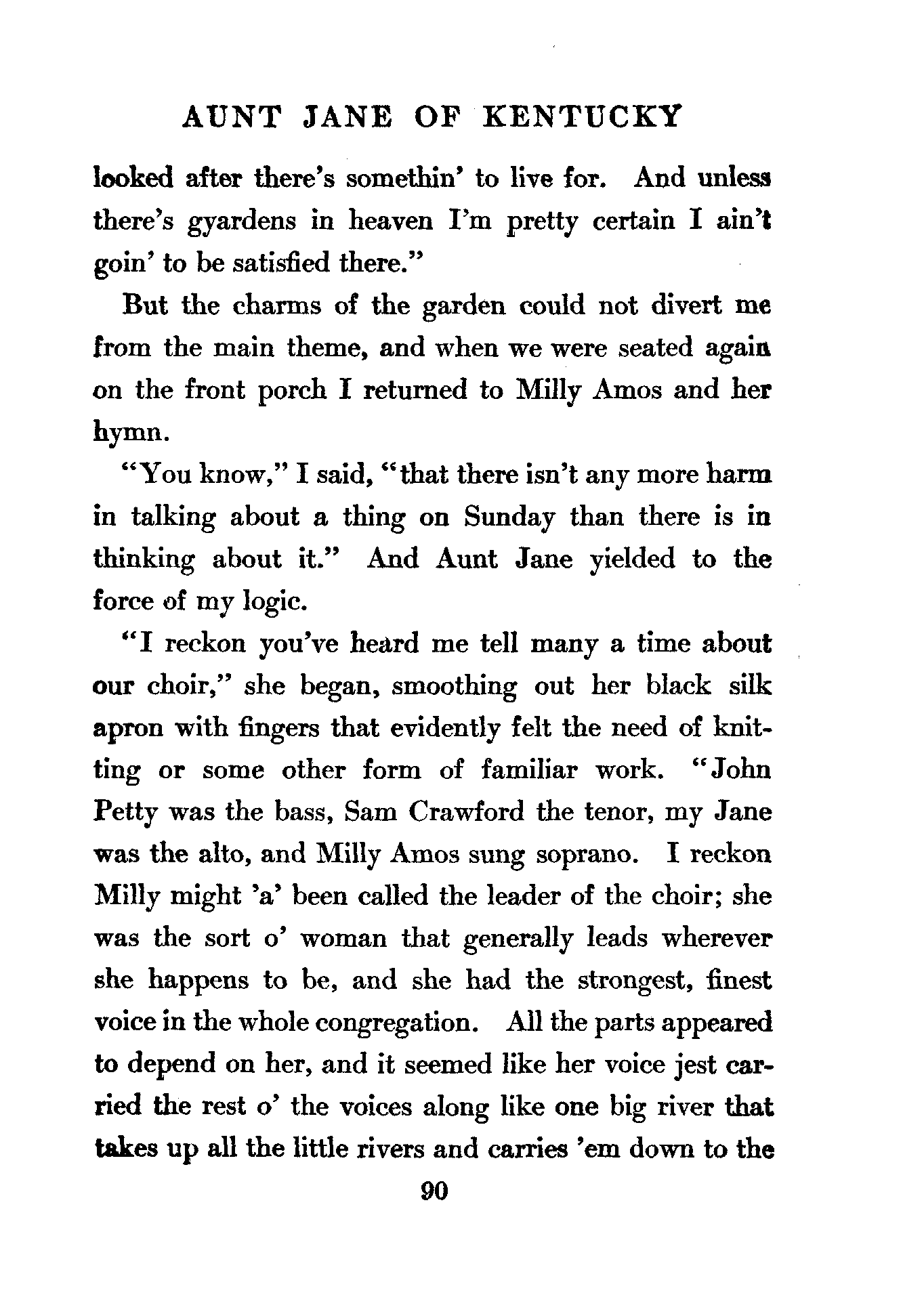 AUNT JANE OF KENTUCKY

looked after there's somethin' to live for. And unless there's gyardens in heaven I'm pretty certain I ain't goin' to be satisfied there."

But the charms of the garden could not divert me from the main theme, and when we were seated again on the front porch I returned to Milly Amos and her hymn.

"You know," I said, "that there isn't any more harm in talking about a thing on Sunday than there is in thinking about it." And Aunt Jane yielded to the force of my logic.

"I reckon you've heard me tell many a time about our choir," she began, smoothing out her black silk apron with fingers that evidently felt the need of knitting or some other form of familiar work. "John Petty was the bass, Sam Crawford the tenor, my Jane was the alto, and Milly Amos sung soprano. I reckon Milly might 'a' been called the leader of the choir; she was the sort o' woman that generally leads wherever she happens to be, and she had the strongest, finest voice in the whole congregation. All the parts appeared to depend on her, and it seemed like her voice jest carried the rest o' the voices along like one big river that takes up all the little rivers and carries 'em down to the

90